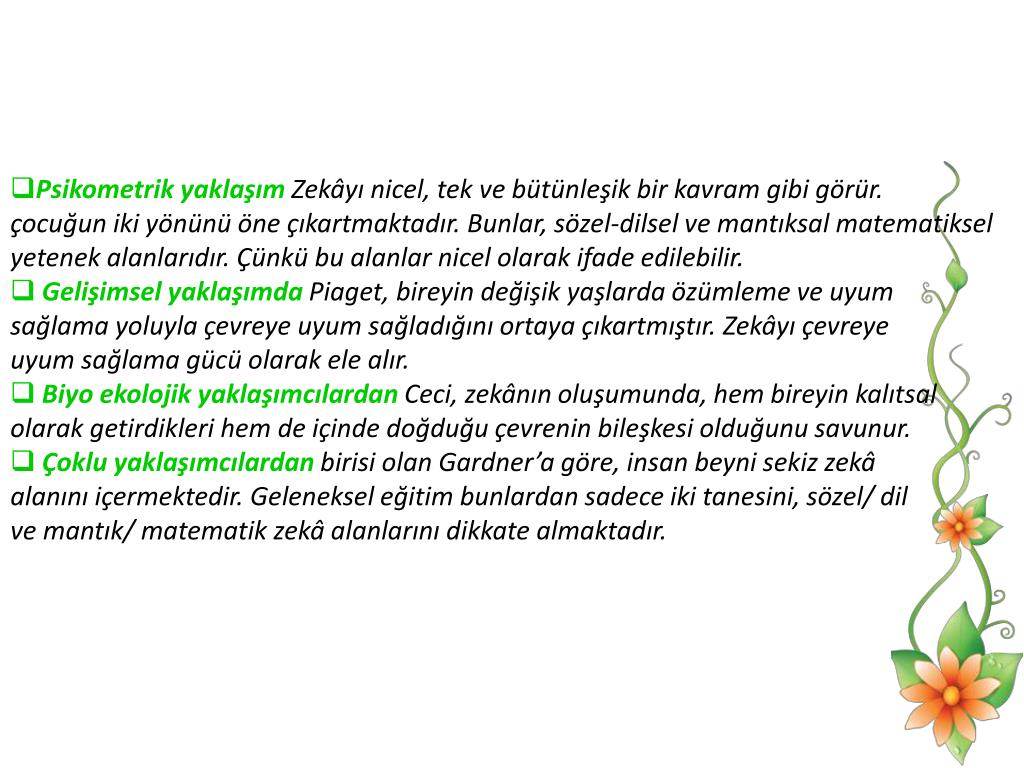 ❑Psikometrik yaklaşım Zekâyı nicel, tek ve bütünleşik bir kavram gibi görür. çocuğun iki yönünü öne çıkartmaktadır. Bunlar, sözel-dilsel ve mantıksal matematiksel yetenek alanlarıdır. Çünkü bu alanlar nicel olarak ifade edilebilir.
❑ Gelişimsel yaklaşımda Piaget, bireyin değişik yaşlarda özümleme ve uyum sağlama yoluyla çevreye uyum sağladığını ortaya çıkartmıştır. Zekâyı çevreye uyum sağlama gücü olarak ele alır.
❑ Biyo ekolojik yaklaşımcılardan Ceci, zekânın oluşumunda, hem bireyin kalıtsal olarak getirdikleri hem de içinde doğduğu çevrenin bileşkesi olduğunu savunur.
❑ Çoklu yaklaşımcılardan birisi olan Gardner'a göre, insan beyni sekiz zekâ alanını içermektedir. Geleneksel eğitim bunlardan sadece iki tanesini, sözel/ dil ve mantık/ matematik zekâ alanlarını dikkate almaktadır.